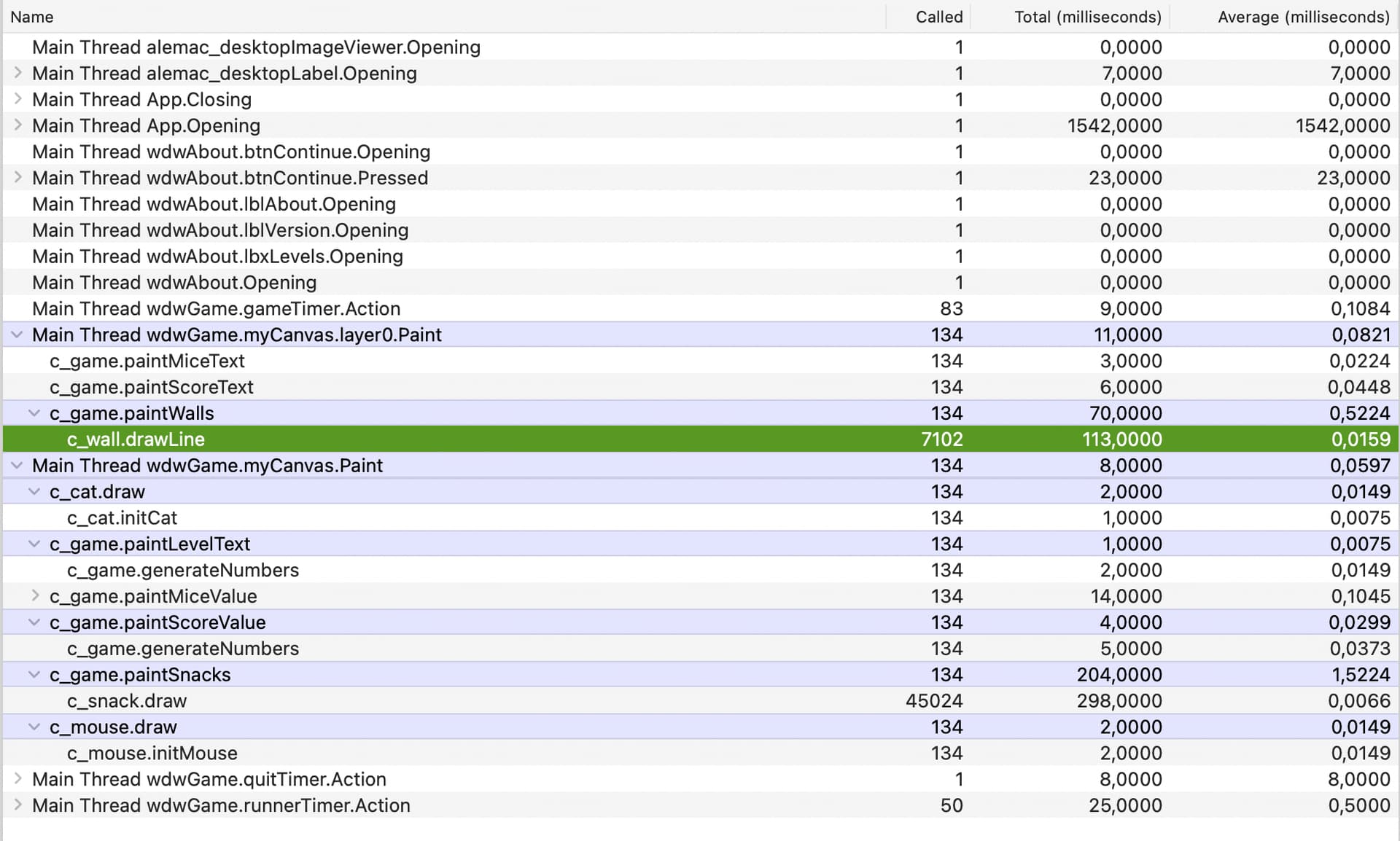 | Name | Called | Total (milliseconds) | Average (milliseconds) |
|---|---|---|---|
| Main Thread alemac_desktopImageViewer.Opening | 1 | 0,0000 | 0,0000 |
| Main Thread alemac_desktopLabel.Opening | 1 | 7,0000 | 7,0000 |
| Main Thread App.Closing | 1 | 0,0000 | 0,0000 |
| Main Thread App.Opening | 1 | 1542,0000 | 1542,0000 |
| Main Thread wdwAbout.btnContinue.Opening | 1 | 0,0000 | 0,0000 |
| Main Thread wdwAbout.btnContinue.Pressed | 1 | 23,0000 | 23,0000 |
| Main Thread wdwAbout.lblAbout.Opening | 1 | 0,0000 | 0,0000 |
| Main Thread wdwAbout.lblVersion.Opening | 1 | 0,0000 | 0,0000 |
| Main Thread wdwAbout.lbxLevels.Opening | 1 | 0,0000 | 0,0000 |
| Main Thread wdwAbout.Opening | 1 | 0,0000 | 0,0000 |
| Main Thread wdwGame.gameTimer.Action | 83 | 9,0000 | 0,1084 |
| Main Thread wdwGame.myCanvas.layer0.Paint | 134 | 11,0000 | 0,0821 |
| c_game.paintMiceText | 134 | 3,0000 | 0,0224 |
| c_game.paintScoreText | 134 | 6,0000 | 0,0448 |
| c_game.paintWalls | 134 | 70,0000 | 0,5224 |
| c_wall.drawLine | 7102 | 113,0000 | 0,0159 |
| Main Thread wdwGame.myCanvas.Paint | 134 | 8,0000 | 0,0597 |
| c_cat.draw | 134 | 2,0000 | 0,0149 |
| c_cat.initCat | 134 | 1,0000 | 0,0075 |
| c_game.paintLevelText | 134 | 1,0000 | 0,0075 |
| c_game.generateNumbers | 134 | 2,0000 | 0,0149 |
| c_game.paintMiceValue | 134 | 14,0000 | 0,1045 |
| c_game.paintScoreValue | 134 | 4,0000 | 0,0299 |
| c_game.generateNumbers | 134 | 5,0000 | 0,0373 |
| c_game.paintSnacks | 134 | 204,0000 | 1,5224 |
| c_snack.draw | 45024 | 298,0000 | 0,0066 |
| c_mouse.draw | 134 | 2,0000 | 0,0149 |
| c_mouse.initMouse | 134 | 2,0000 | 0,0149 |
| Main Thread wdwGame.quitTimer.Action | 1 | 8,0000 | 8,0000 |
| Main Thread wdwGame.runnerTimer.Action | 50 | 25,0000 | 0,5000 |